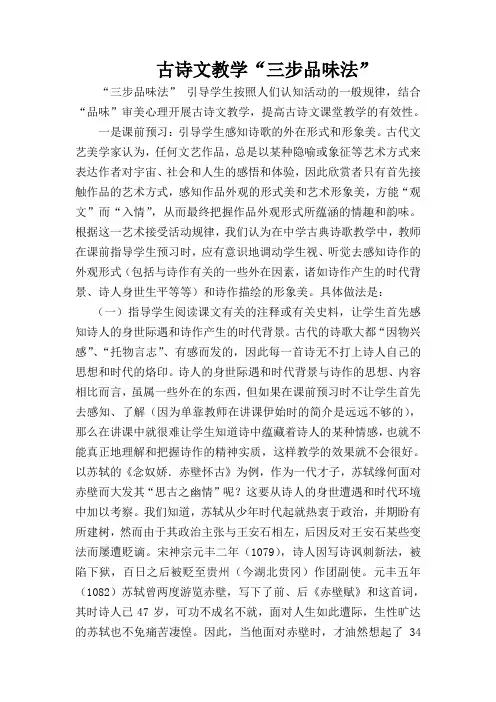 古诗文教学“三步品味法”

“三步品味法” 引导学生按照人们认知活动的一般规律，结合“品味”审美心理开展古诗文教学，提高古诗文课堂教学的有效性。

一是课前预习：引导学生感知诗歌的外在形式和形象美。古代文艺美学家认为，任何文艺作品，总是以某种隐喻或象征等艺术方式来表达作者对宇宙、社会和人生的感悟和体验，因此欣赏者只有首先接触作品的艺术方式，感知作品外观的形式美和艺术形象美，方能“观文”而“入情”，从而最终把握作品外观形式所蕴涵的情趣和韵味。根据这一艺术接受活动规律，我们认为在中学古典诗歌教学中，教师在课前指导学生预习时，应有意识地调动学生视、听觉去感知诗作的外观形式（包括与诗作有关的一些外在因素，诸如诗作产生的时代背景、诗人身世生平等等）和诗作描绘的形象美。具体做法是：

（一）指导学生阅读课文有关的注释或有关史料，让学生首先感知诗人的身世际遇和诗作产生的时代背景。古代的诗歌大都“因物兴感”、“托物言志”、有感而发的，因此每一首诗无不打上诗人自己的思想和时代的烙印。诗人的身世际遇和时代背景与诗作的思想、内容相比而言，虽属一些外在的东西，但如果在课前预习时不让学生首先去感知、了解（因为单靠教师在讲课伊始时的简介是远远不够的），那么在讲课中就很难让学生知道诗中蕴藏着诗人的某种情感，也就不能真正地理解和把握诗作的精神实质，这样教学的效果就不会很好。以苏轼的《念奴娇．赤壁怀古》为例，作为一代才子，苏轼缘何面对赤壁而大发其“思古之幽情”呢？这要从诗人的身世遭遇和时代环境中加以考察。我们知道，苏轼从少年时代起就热衷于政治，并期盼有所建树，然而由于其政治主张与王安石相左，后因反对王安石某些变法而屡遭贬谪。宋神宗元丰二年（1079），诗人因写诗讽刺新法，被陷下狱，百日之后被贬至贵州（今湖北贵冈）作团副使。元丰五年（1082）苏轼曾两度游览赤壁，写下了前、后《赤壁赋》和这首词，其时诗人已 47 岁，可功不成名不就，面对人生如此遭际，生性旷达的苏轼也不免痛苦凄惶。因此，当他面对赤壁时，才油然想起了 34